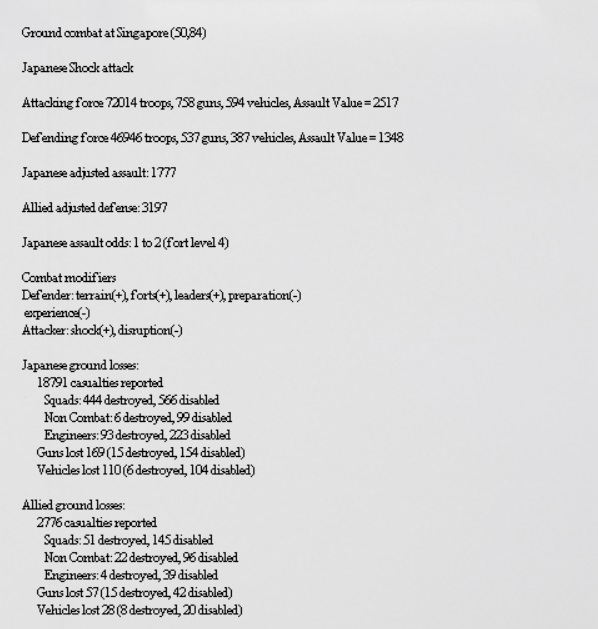 Ground combat at Singapore (50,84)

Japanese Shock attack

Attacking force 72014 troops, 758 guns, 594 vehicles, Assault Value = 2517

Defending force 46946 troops, 537 guns, 387 vehicles, Assault Value = 1348

Japanese adjusted assault: 1777

Allied adjusted defense: 3197

Japanese assault odds: 1 to 2 (fort level 4)

Combat modifiers
Defender: terrain(+), forts(+), leaders(+), preparation(-) experience(-)
Attacker: shock(+), disruption(-)

Japanese ground losses:
18791 casualties reported
Squads: 444 destroyed, 566 disabled
Non Combat: 6 destroyed, 99 disabled
Engineers: 93 destroyed, 223 disabled
Guns lost 169 (15 destroyed, 154 disabled)
Vehicles lost 110 (6 destroyed, 104 disabled)

Allied ground losses:
2776 casualties reported
Squads: 51 destroyed, 145 disabled
Non Combat: 22 destroyed, 96 disabled
Engineers: 4 destroyed, 39 disabled
Guns lost 57 (15 destroyed, 42 disabled)
Vehicles lost 28 (8 destroyed, 20 disabled)